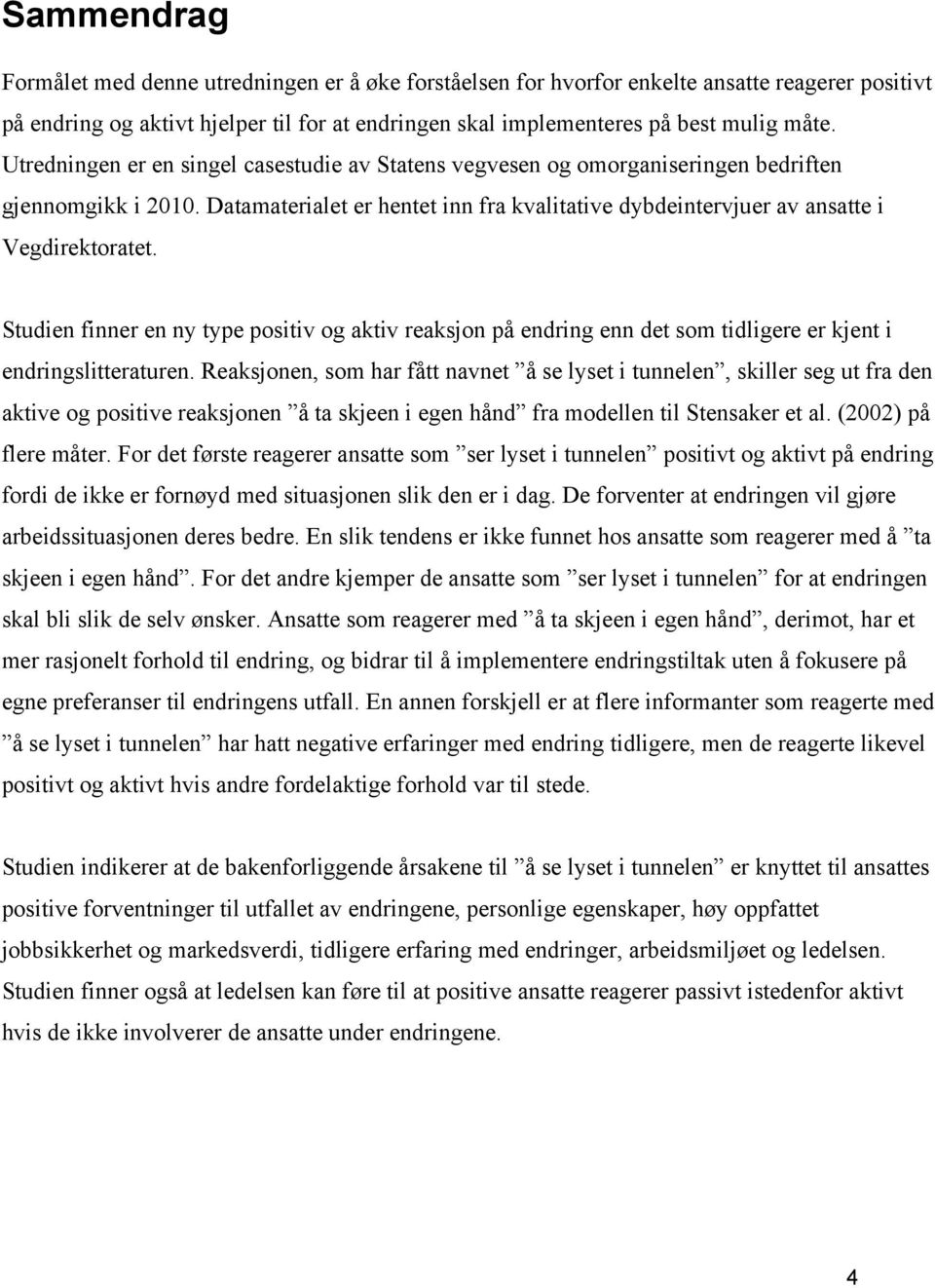 Sammendrag

Formålet med denne utredningen er å øke forståelsen for hvorfor enkelte ansatte reagerer positivt på endring og aktivt hjelper til for at endringen skal implementeres på best mulig måte. Utredningen er en singel casestudie av Statens vegvesen og omorganiseringen bedriften gjennomgikk i 2010. Datamaterialet er hentet inn fra kvalitative dybdeintervjuer av ansatte i Vegdirektoratet.

Studien finner en ny type positiv og aktiv reaksjon på endring enn det som tidligere er kjent i endringslitteraturen. Reaksjonen, som har fått navnet ”å se lyset i tunnelen”, skiller seg ut fra den aktive og positive reaksjonen ”å ta skjeen i egen hånd” fra modellen til Stensaker et al. (2002) på flere måter. For det første reagerer ansatte som ”ser lyset i tunnelen” positivt og aktivt på endring fordi de ikke er fornøyd med situasjonen slik den er i dag. De forventer at endringen vil gjøre arbeidssituasjonen deres bedre. En slik tendens er ikke funnet hos ansatte som reagerer med å ”ta skjeen i egen hånd”. For det andre kjemper de ansatte som ”ser lyset i tunnelen” for at endringen skal bli slik de selv ønsker. Ansatte som reagerer med ”å ta skjeen i egen hånd”, derimot, har et mer rasjonelt forhold til endring, og bidrar til å implementere endringstiltak uten å fokusere på egne preferanser til endringens utfall. En annen forskjell er at flere informanter som reagerte med ”å se lyset i tunnelen” har hatt negative erfaringer med endring tidligere, men de reagerte likevel positivt og aktivt hvis andre fordelaktige forhold var til stede.

Studien indikerer at de bakenforliggende årsakene til ”å se lyset i tunnelen” er knyttet til ansattes positive forventninger til utfallet av endringene, personlige egenskaper, høy oppfattet jobbsikkerhet og markedsverdi, tidligere erfaring med endringer, arbeidsmiljøet og ledelsen. Studien finner også at ledelsen kan føre til at positive ansatte reagerer passivt istedenfor aktivt hvis de ikke involverer de ansatte under endringene.

4